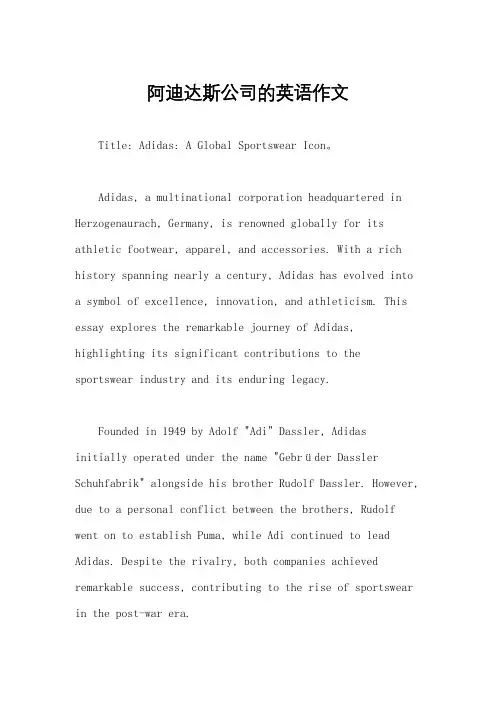 阿迪达斯公司的英语作文

Title: Adidas: A Global Sportswear Icon。

Adidas, a multinational corporation headquartered in Herzogenaurach, Germany, is renowned globally for its athletic footwear, apparel, and accessories. With a rich history spanning nearly a century, Adidas has evolved into a symbol of excellence, innovation, and athleticism. This essay explores the remarkable journey of Adidas, highlighting its significant contributions to the sportswear industry and its enduring legacy.

Founded in 1949 by Adolf "Adi" Dassler, Adidas initially operated under the name "Gebrüder Dassler Schuhfabrik" alongside his brother Rudolf Dassler. However, due to a personal conflict between the brothers, Rudolf went on to establish Puma, while Adi continued to lead Adidas. Despite the rivalry, both companies achieved remarkable success, contributing to the rise of sportswear in the post-war era.